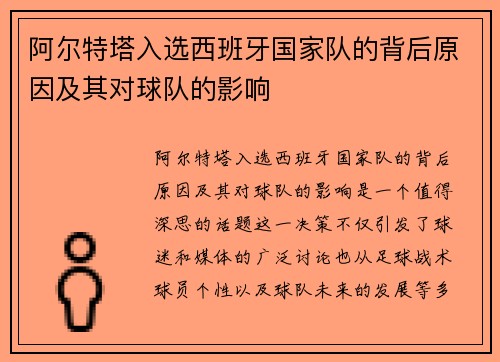 阿尔特塔入选西班牙国家队的背后原因及其对球队的影响

阿尔特塔入选西班牙国家队的背后原因及其对球队的影响是一个值得深思的话题这一决策不仅引发了球迷和媒体的广泛讨论也从足球战术球员个性以及球队未来的发展等多